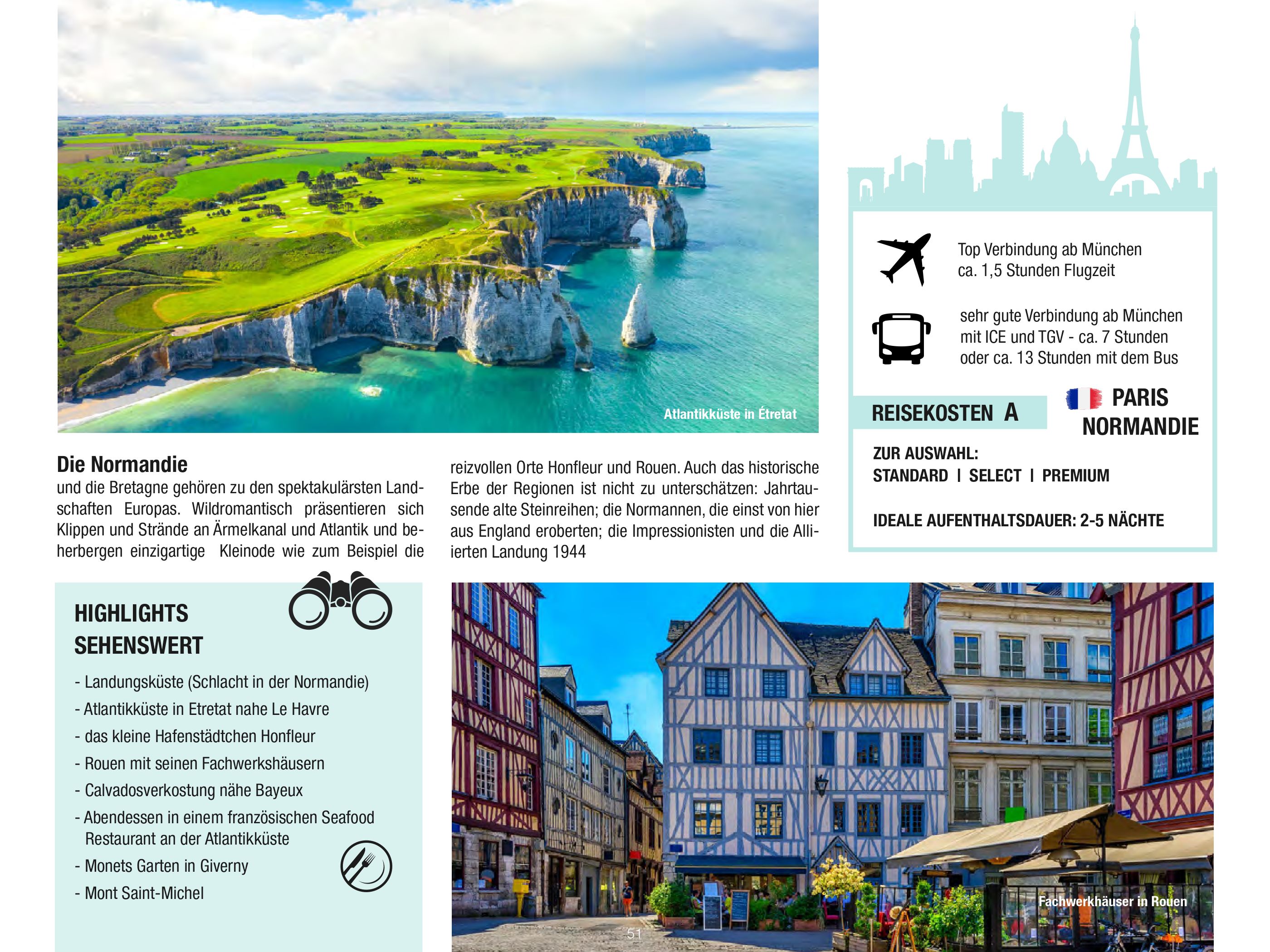 Atlantikküste in Étretat

Die Normandie
und die Bretagne gehören zu den spektakulärsten Landschaften Europas. Wildromantisch präsentieren sich Klippen und Strände an Ärmelkanal und Atlantik und beherbergen einzigartige Kleinode wie zum Beispiel die reizvollen Orte Honfleur und Rouen. Auch das historische Erbe der Regionen ist nicht zu unterschätzen: Jahrtausende alte Steinreihen; die Normannen, die einst von hier aus England eroberten; die Impressionisten und die Alliierten Landung 1944

Top Verbindung ab München
ca. 1,5 Stunden Flugzeit

sehr gute Verbindung ab München mit ICE und TGV - ca. 7 Stunden oder ca. 13 Stunden mit dem Bus

REISEKOSTEN A

PARIS
NORMANDIE

ZUR AUSWAHL:
STANDARD I SELECT I PREMIUM

IDEALE AUFENTHALTSDAUER: 2-5 NÄCHTE

HIGHLIGHTS
SEHENSWERT

- Landungsküste (Schlacht in der Normandie)
- Atlantikküste in Etretat nahe Le Havre
- das kleine Hafenstädtchen Honfleur
- Rouen mit seinen Fachwerkshäusern
- Calvadosverkostung nähe Bayeux
- Abendessen in einem französischen Seafood Restaurant an der Atlantikküste
- Monets Garten in Giverny
- Mont Saint-Michel

Fachwerkhäuser in Rouen

51